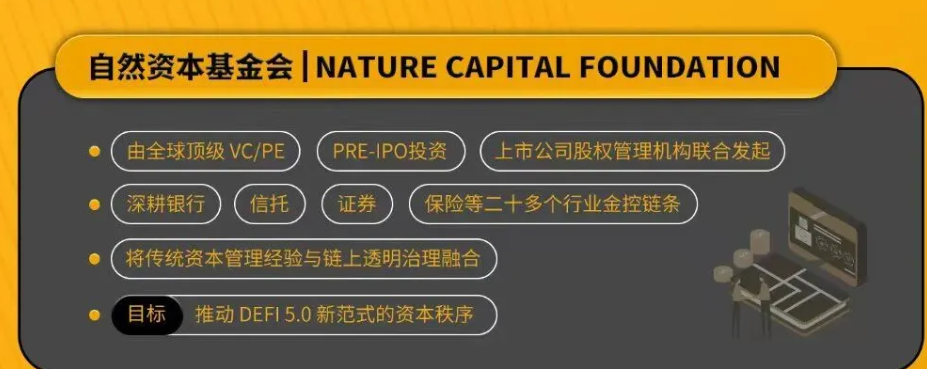 自然资本基金会 | NATURE CAPITAL FOUNDATION

由全球顶级 VC/PE　PRE-IPO投资　上市公司股权管理机构联合发起

深耕银行　信托　证券　保险等二十多个行业金控链条

将传统资本管理经验与链上透明治理融合

目标　推动 DEFI 5.0 新范式的资本秩序